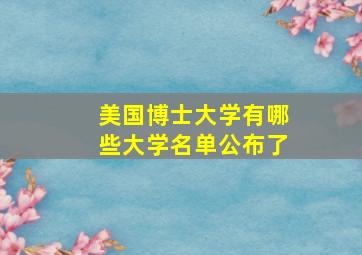 美国博士大学有哪些大学名单公布了